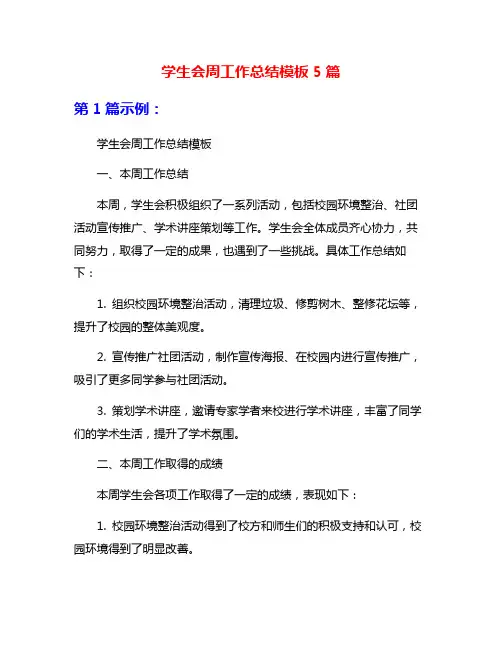 学生会周工作总结模板 5 篇

第 1 篇示例：

学生会周工作总结模板

一、本周工作总结

本周，学生会积极组织了一系列活动，包括校园环境整治、社团活动宣传推广、学术讲座策划等工作。学生会全体成员齐心协力，共同努力，取得了一定的成果，也遇到了一些挑战。具体工作总结如下：

1. 组织校园环境整治活动，清理垃圾、修剪树木、整修花坛等，提升了校园的整体美观度。

2. 宣传推广社团活动，制作宣传海报、在校园内进行宣传推广，吸引了更多同学参与社团活动。

3. 策划学术讲座，邀请专家学者来校进行学术讲座，丰富了同学们的学术生活，提升了学术氛围。

二、本周工作取得的成绩

本周学生会各项工作取得了一定的成绩，表现如下：

1. 校园环境整治活动得到了校方和师生们的积极支持和认可，校园环境得到了明显改善。